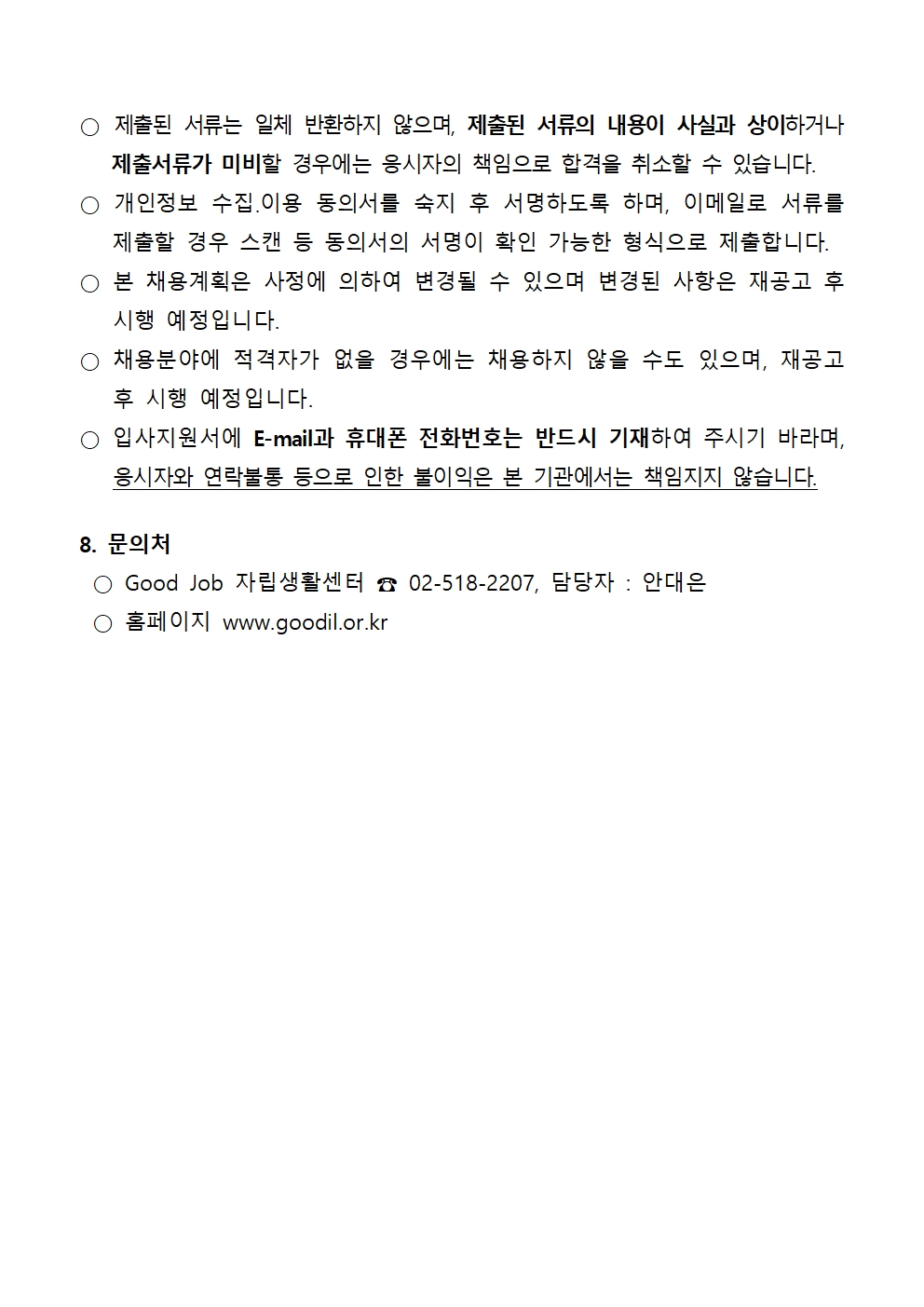 ○ 제출된 서류는 일체 반환하지 않으며, 제출된 서류의 내용이 사실과 상이하거나 제출서류가 미비할 경우에는 응시자의 책임으로 합격을 취소할 수 있습니다.

○ 개인정보 수집.이용 동의서를 숙지 후 서명하도록 하며, 이메일로 서류를 제출할 경우 스캔 등 동의서의 서명이 확인 가능한 형식으로 제출합니다.

○ 본 채용계획은 사정에 의하여 변경될 수 있으며 변경된 사항은 재공고 후 시행 예정입니다.

○ 채용분야에 적격자가 없을 경우에는 채용하지 않을 수도 있으며, 재공고 후 시행 예정입니다.

○ 입사지원서에 E-mail과 휴대폰 전화번호는 반드시 기재하여 주시기 바라며, 응시자와 연락불통 등으로 인한 불이익은 본 기관에서는 책임지지 않습니다.

8. 문의처

○ Good Job 자립생활센터 ☎ 02-518-2207, 담당자 : 안대은

○ 홈페이지 www.goodil.or.kr